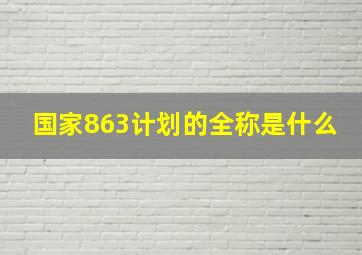 国家863计划的全称是什么